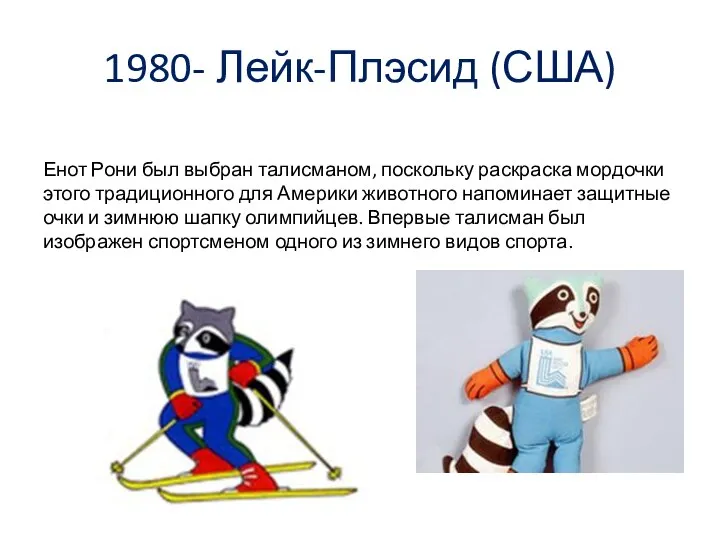 1980- Лейк-Плэсид (США)

Енот Рони был выбран талисманом, поскольку раскраска мордочки этого традиционного для Америки животного напоминает защитные очки и зимнюю шапку олимпийцев. Впервые талисман был изображен спортсменом одного из зимнего видов спорта.